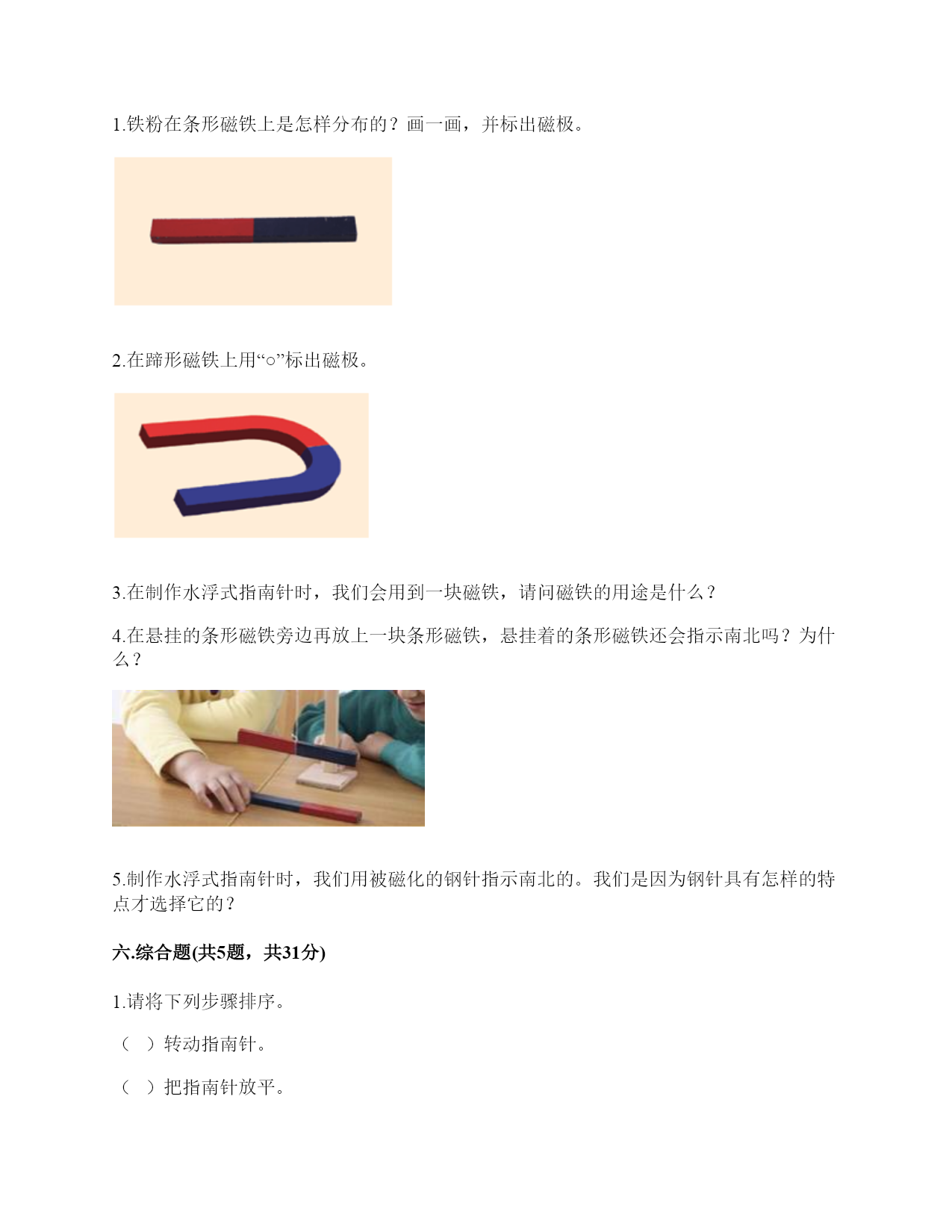 1.铁粉在条形磁铁上是怎样分布的？画一画，并标出磁极。

2.在蹄形磁铁上用“○”标出磁极。

3.在制作水浮式指南针时，我们会用到一块磁铁，请问磁铁的用途是什么？

4.在悬挂的条形磁铁旁边再放上一块条形磁铁，悬挂着的条形磁铁还会指示南北吗？为什么？

5.制作水浮式指南针时，我们用被磁化的钢针指示南北的。我们是因为钢针具有怎样的特点才选择它的？

六.综合题(共5题，共31分)

1.请将下列步骤排序。

（ ）转动指南针。

（ ）把指南针放平。